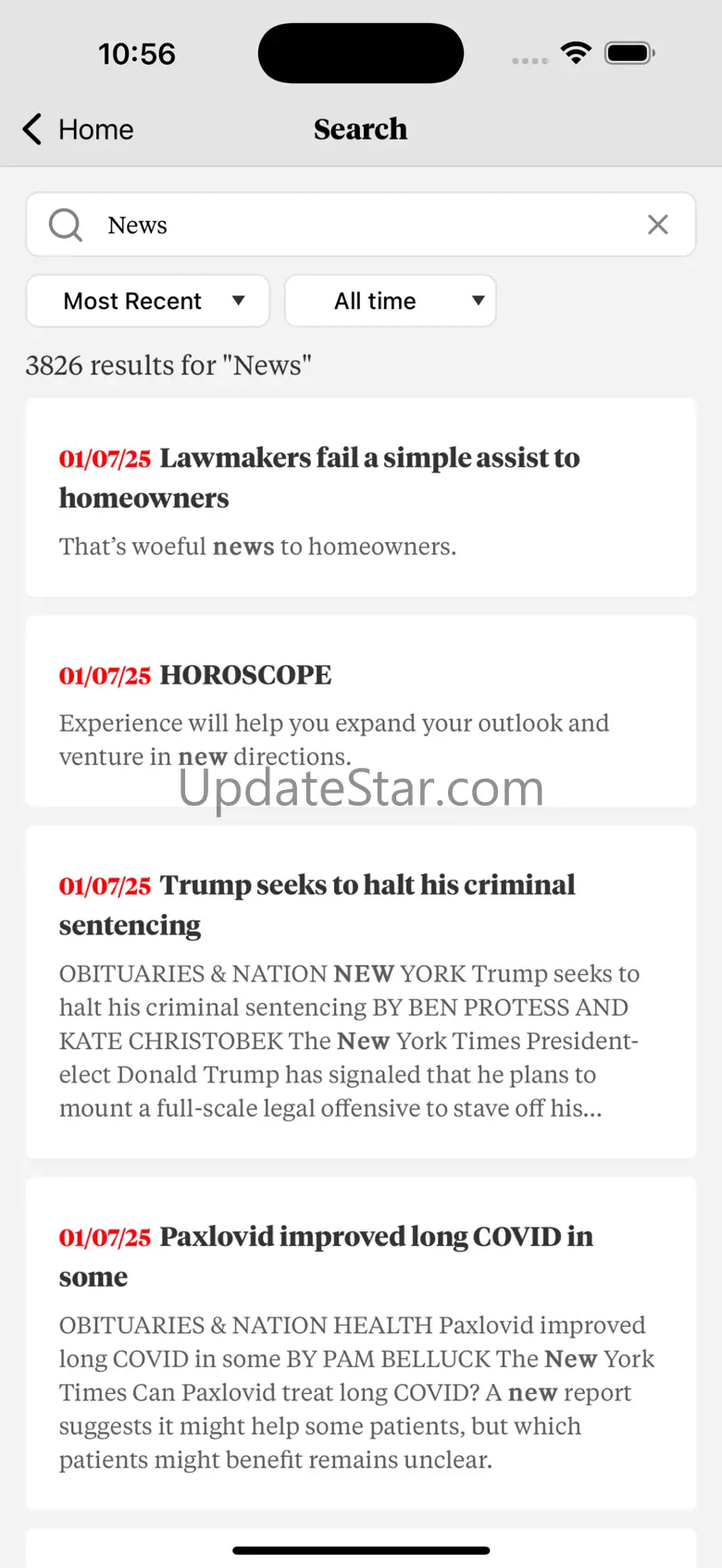 10:56

Home

Search

News

Most Recent

All time

3826 results for "News"

01/07/25 Lawmakers fail a simple assist to homeowners

That's woeful news to homeowners.

01/07/25 HOROSCOPE

Experience will help you expand your outlook and venture in new directions.

UpdateStar.com

01/07/25 Trump seeks to halt his criminal sentencing

OBITUARIES & NATION NEW YORK Trump seeks to halt his criminal sentencing BY BEN PROTESS AND KATE CHRISTOBEK The New York Times President-elect Donald Trump has signaled that he plans to mount a full-scale legal offensive to stave off his...

01/07/25 Paxlovid improved long COVID in some

OBITUARIES & NATION HEALTH Paxlovid improved long COVID in some BY PAM BELLUCK The New York Times Can Paxlovid treat long COVID? A new report suggests it might help some patients, but which patients might benefit remains unclear.